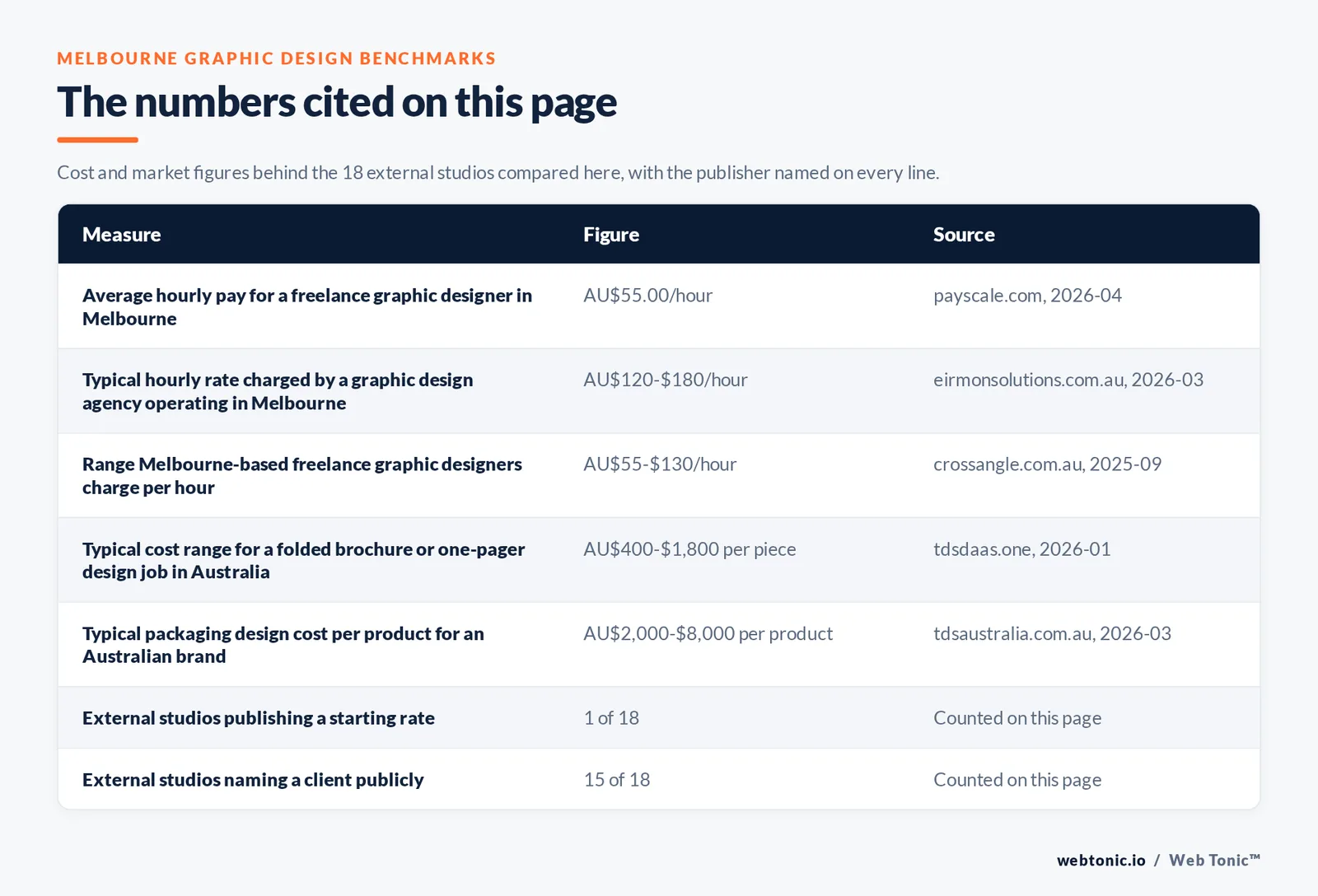 MELBOURNE GRAPHIC DESIGN BENCHMARKS

The numbers cited on this page

Cost and market figures behind the 18 external studios compared here, with the publisher named on every line.

| Measure | Figure | Source |
|---|---|---|
| Average hourly pay for a freelance graphic designer in Melbourne | AU\$55.00/hour | payscale.com, 2026-04 |
| Typical hourly rate charged by a graphic design agency operating in Melbourne | AU\$120-\$180/hour | eirmonsolutions.com.au, 2026-03 |
| Range Melbourne-based freelance graphic designers charge per hour | AU\$55-\$130/hour | crossangle.com.au, 2025-09 |
| Typical cost range for a folded brochure or one-pager design job in Australia | AU\$400-\$1,800 per piece | tdsdaas.one, 2026-01 |
| Typical packaging design cost per product for an Australian brand | AU\$2,000-\$8,000 per product | tdsaustralia.com.au, 2026-03 |
| External studios publishing a starting rate | 1 of 18 | Counted on this page |
| External studios naming a client publicly | 15 of 18 | Counted on this page |

webtonic.io / Web Tonic™